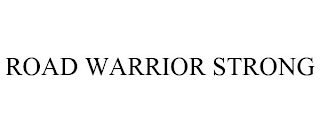 ROAD WARRIOR STRONG